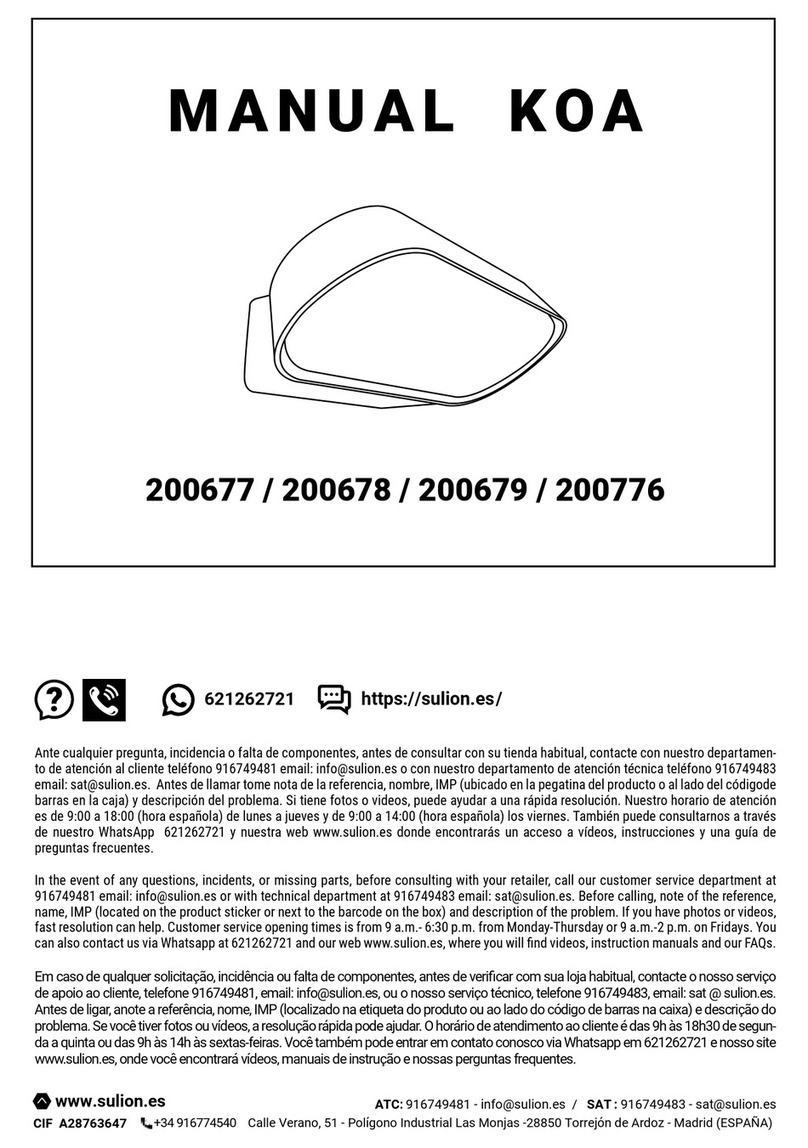 MANUAL KOA

200677 / 200678 / 200679 / 200776

621262721 https://sulion.es/

Ante cualquier pregunta, incidencia o falta de componentes, antes de consultar con su tienda habitual, contacte con nuestro departamento de atención al cliente teléfono 916749481 email: info@sulion.es o con nuestro departamento de atención técnica teléfono 916749483 email: sat@sulion.es. Antes de llamar tome nota de la referencia, nombre, IMP (ubicado en la pegatina del producto o al lado del códigode barras en la caja) y descripción del problema. Si tiene fotos o videos, puede ayudar a una rápida resolución. Nuestro horario de atención es de 9:00 a 18:00 (hora española) de lunes a jueves y de 9:00 a 14:00 (hora española) los viernes. También puede consultarnos a través de nuestro WhatsApp 621262721 y nuestra web www.sulion.es donde encontrarás un acceso a vídeos, instrucciones y una guía de preguntas frecuentes.

In the event of any questions, incidents, or missing parts, before consulting with your retailer, call our customer service department at 916749481 email: info@sulion.es or with technical department at 916749483 email: sat@sulion.es. Before calling, note of the reference, name, IMP (located on the product sticker or next to the barcode on the box) and description of the problem. If you have photos or videos, fast resolution can help. Customer service opening times is from 9 a.m.- 6:30 p.m. from Monday-Thursday or 9 a.m.-2 p.m. on Fridays. You can also contact us via Whatsapp at 621262721 and our web www.sulion.es, where you will find videos, instruction manuals and our FAQs.

Em caso de qualquer solicitação, incidência ou falta de componentes, antes de verificar com sua loja habitual, contacte o nosso serviço de apoio ao cliente, telefone 916749481, email: info@sulion.es, ou o nosso serviço técnico, telefone 916749483, email: sat @ sulion.es. Antes de ligar, anote a referência, nome, IMP (localizado na etiqueta do produto ou ao lado do código de barras na caixa) e descrição do problema. Se você tiver fotos ou vídeos, a resolução rápida pode ajudar. O horário de atendimento ao cliente é das 9h às 18h30 de segunda a quinta ou das 9h às 14h às sextas-feiras. Você também pode entrar em contato conosco via Whatsapp em 621262721 e nosso site www.sulion.es, onde você encontrará vídeos, manuais de instrução e nossas perguntas frequentes.

www.sulion.es
ATC: 916749481 - info@sulion.es / SAT : 916749483 - sat@sulion.es
CIF A28763647 +34 916774540 Calle Verano, 51 - Polígono Industrial Las Monjas -28850 Torrejón de Ardoz - Madrid (ESPAÑA)